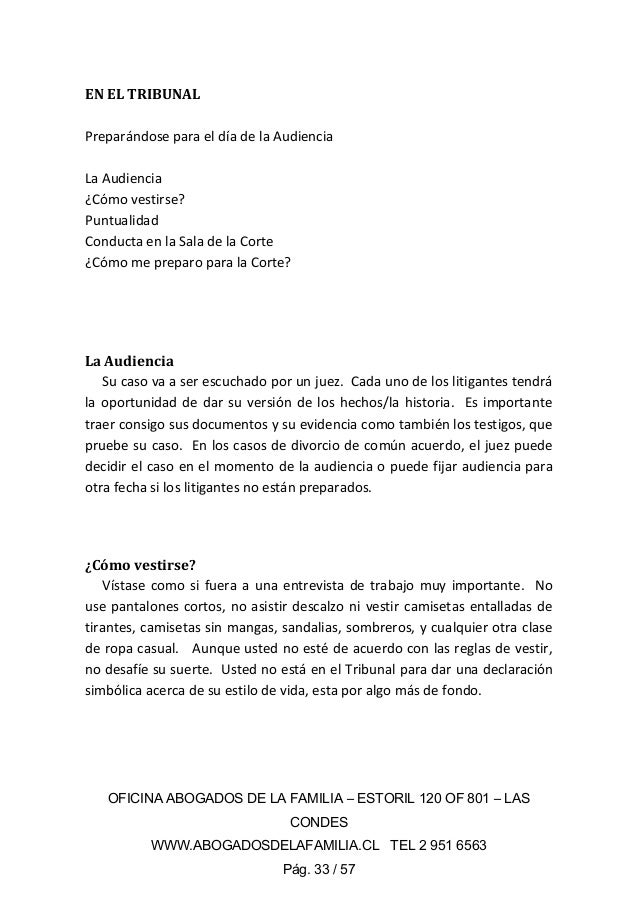 EN EL TRIBUNAL

Preparándose para el día de la Audiencia

La Audiencia
¿Cómo vestirse?
Puntualidad
Conducta en la Sala de la Corte
¿Cómo me preparo para la Corte?

La Audiencia
Su caso va a ser escuchado por un juez. Cada uno de los litigantes tendrá la oportunidad de dar su versión de los hechos/la historia. Es importante traer consigo sus documentos y su evidencia como también los testigos, que pruebe su caso. En los casos de divorcio de común acuerdo, el juez puede decidir el caso en el momento de la audiencia o puede fijar audiencia para otra fecha si los litigantes no están preparados.

¿Cómo vestirse?
Vístase como si fuera a una entrevista de trabajo muy importante. No use pantalones cortos, no asistir descalzo ni vestir camisetas entalladas de tirantes, camisetas sin mangas, sandalias, sombreros, y cualquier otra clase de ropa casual. Aunque usted no esté de acuerdo con las reglas de vestir, no desafíe su suerte. Usted no está en el Tribunal para dar una declaración simbólica acerca de su estilo de vida, esta por algo más de fondo.

OFICINA ABOGADOS DE LA FAMILIA – ESTORIL 120 OF 801 – LAS CONDES
WWW.ABOGADOSDELAFAMILIA.CL TEL 2 951 6563
Pág. 33 / 57